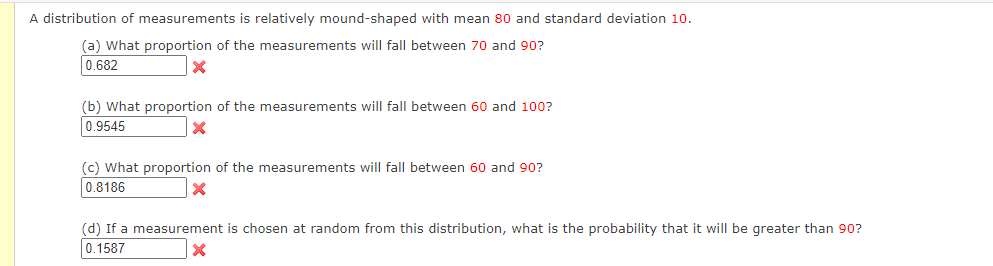 A distribution of measurements is relatively mound-shaped with mean 80 and standard deviation 10.

(a) What proportion of the measurements will fall between 70 and 90?
0.682

(b) What proportion of the measurements will fall between 60 and 100?
0.9545

(c) What proportion of the measurements will fall between 60 and 90?
0.8186

(d) If a measurement is chosen at random from this distribution, what is the probability that it will be greater than 90?
0.1587